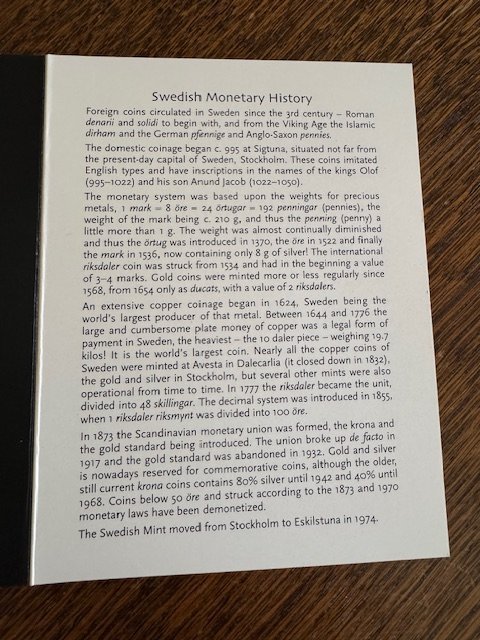 Swedish Monetary History

Foreign coins circulated in Sweden since the 3rd century – Roman denarii and solidi to begin with, and from the Viking Age the Islamic dirham and the German pfennige and Anglo-Saxon pennies.

The domestic coinage began c. 995 at Sigtuna, situated not far from the present-day capital of Sweden, Stockholm. These coins imitated English types and have inscriptions in the names of the kings Olof (995–1022) and his son Anund Jacob (1022–1050).

The monetary system was based upon the weights for precious metals, 1 mark = 8 öre = 24 örtugar = 192 penningar (pennies), the weight of the mark being c. 210 g, and thus the penning (penny) a little more than 1 g. The weight was almost continually diminished and thus the örtug was introduced in 1370, the öre in 1522 and finally the mark in 1536, now containing only 8 g of silver! The international riksdaler coin was struck from 1534 and had in the beginning a value of 3–4 marks. Gold coins were minted more or less regularly since 1568, from 1654 only as ducats, with a value of 2 riksdalers.

An extensive copper coinage began in 1624, Sweden being the world's largest producer of that metal. Between 1644 and 1776 the large and cumbersome plate money of copper was a legal form of payment in Sweden, the heaviest – the 10 daler piece – weighing 19.7 kilos! It is the world's largest coin. Nearly all the copper coins of Sweden were minted at Avesta in Dalecarlia (it closed down in 1832), the gold and silver in Stockholm, but several other mints were also operational from time to time. In 1777 the riksdaler became the unit, divided into 48 skillingar. The decimal system was introduced in 1855, when 1 riksdaler riksmynt was divided into 100 öre.

In 1873 the Scandinavian monetary union was formed, the krona and the gold standard being introduced. The union broke up de facto in 1917 and the gold standard was abandoned in 1932. Gold and silver is nowadays reserved for commemorative coins, although the older, still current krona coins contains 80% silver until 1942 and 40% until 1968. Coins below 50 öre and struck according to the 1873 and 1970 monetary laws have been demonetized.

The Swedish Mint moved from Stockholm to Eskilstuna in 1974.